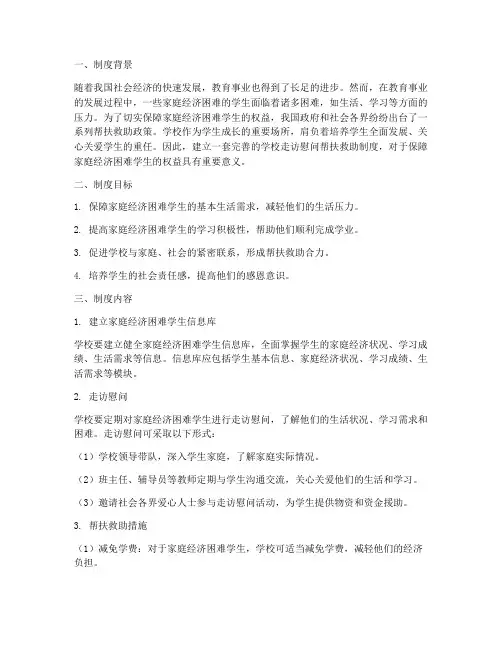 一、制度背景

随着我国社会经济的快速发展，教育事业也得到了长足的进步。然而，在教育事业的发展过程中，一些家庭经济困难的学生面临着诸多困难，如生活、学习等方面的压力。为了切实保障家庭经济困难学生的权益，我国政府和社会各界纷纷出台了一系列帮扶救助政策。学校作为学生成长的重要场所，肩负着培养学生全面发展、关心关爱学生的重任。因此，建立一套完善的学校走访慰问帮扶救助制度，对于保障家庭经济困难学生的权益具有重要意义。

二、制度目标

1. 保障家庭经济困难学生的基本生活需求，减轻他们的生活压力。

2. 提高家庭经济困难学生的学习积极性，帮助他们顺利完成学业。

3. 促进学校与家庭、社会的紧密联系，形成帮扶救助合力。

4. 培养学生的社会责任感，提高他们的感恩意识。

三、制度内容

1. 建立家庭经济困难学生信息库

学校要建立健全家庭经济困难学生信息库，全面掌握学生的家庭经济状况、学习成绩、生活需求等信息。信息库应包括学生基本信息、家庭经济状况、学习成绩、生活需求等模块。

2. 走访慰问

学校要定期对家庭经济困难学生进行走访慰问，了解他们的生活状况、学习需求和困难。走访慰问可采取以下形式：

（1）学校领导带队，深入学生家庭，了解家庭实际情况。

（2）班主任、辅导员等教师定期与学生沟通交流，关心关爱他们的生活和学习。

（3）邀请社会各界爱心人士参与走访慰问活动，为学生提供物资和资金援助。

3. 帮扶救助措施

（1）减免学费：对于家庭经济困难学生，学校可适当减免学费，减轻他们的经济负担。